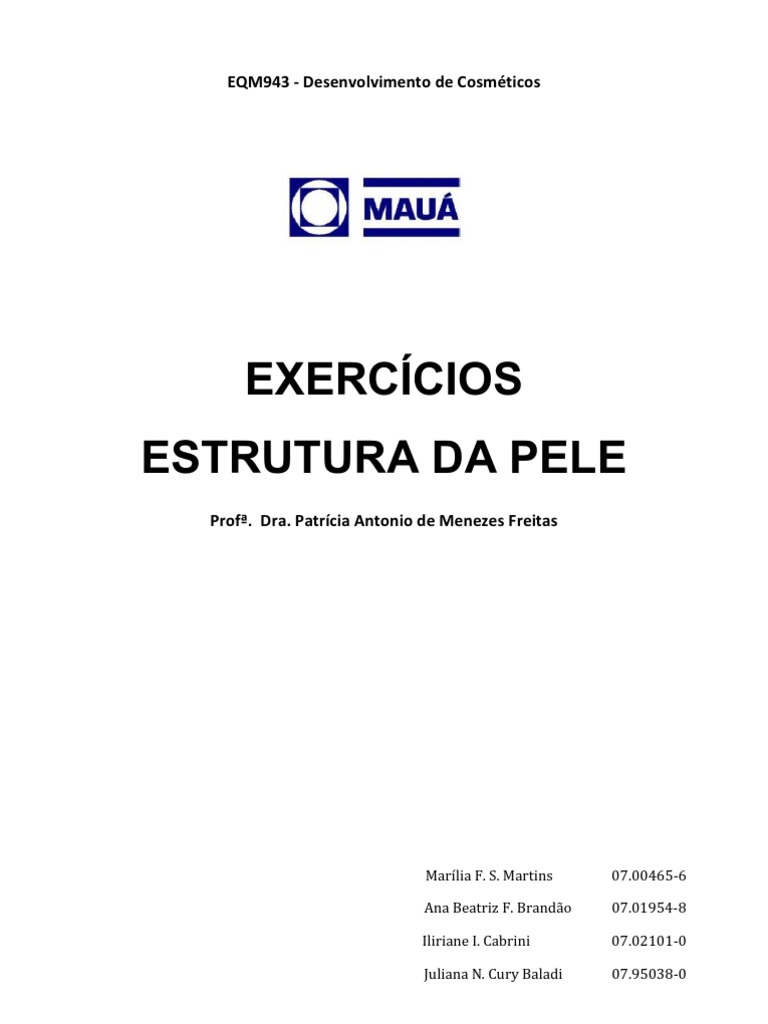 EQM943 - Desenvolvimento de Cosméticos

MAUÁ

EXERCÍCIOS

ESTRUTURA DA PELE

Profª. Dra. Patrícia Antonio de Menezes Freitas

Marília F. S. Martins 07.00465-6

Ana Beatriz F. Brandão 07.01954-8

Iliriane I. Cabrini 07.02101-0

Juliana N. Cury Baladi 07.95038-0